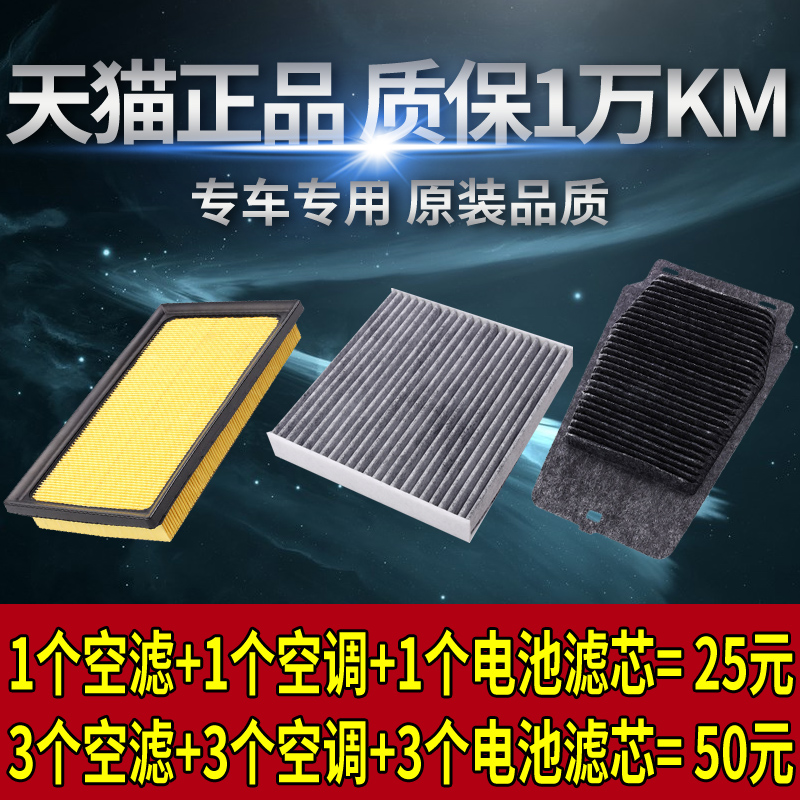 天猫正品 质保1万KM

专车专用 原装品质

1个空滤+1个空调+1个电池滤芯= 25元

3个空滤+3个空调+3个电池滤芯= 50元